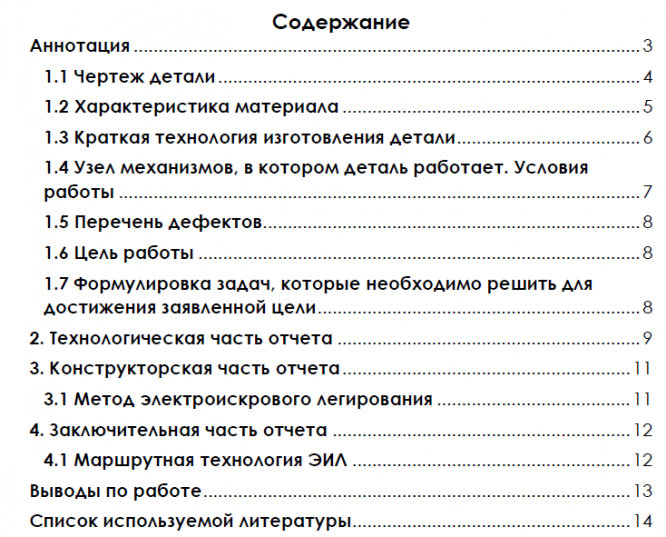 Содержание

Аннотация 3

1.1 Чертеж детали 4

1.2 Характеристика материала 5

1.3 Краткая технология изготовления детали 6

1.4 Узел механизмов, в котором деталь работает. Условия работы 7

1.5 Перечень дефектов 8

1.6 Цель работы 8

1.7 Формулировка задач, которые необходимо решить для достижения заявленной цели 8

2. Технологическая часть отчета 9

3. Конструкторская часть отчета 11

3.1 Метод электроискрового легирования 11

4. Заключительная часть отчета 12

4.1 Маршрутная технология ЭИЛ 12

Выводы по работе 13

Список используемой литературы 14